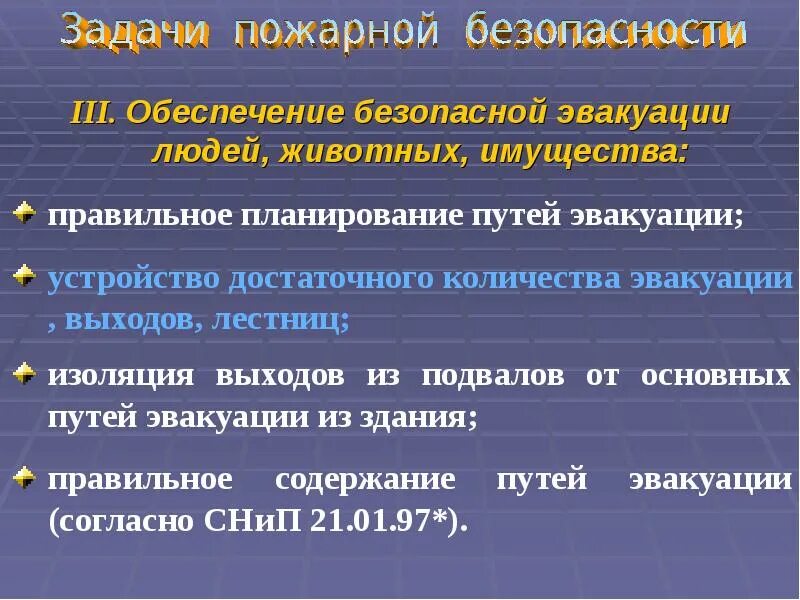 Задачи пожарной безопасности

III. Обеспечение безопасной эвакуации людей, животных, имущества:

правильное планирование путей эвакуации;

устройство достаточного количества эвакуации , выходов, лестниц;

изоляция выходов из подвалов от основных путей эвакуации из здания;

правильное содержание путей эвакуации (согласно СНиП 21.01.97*).